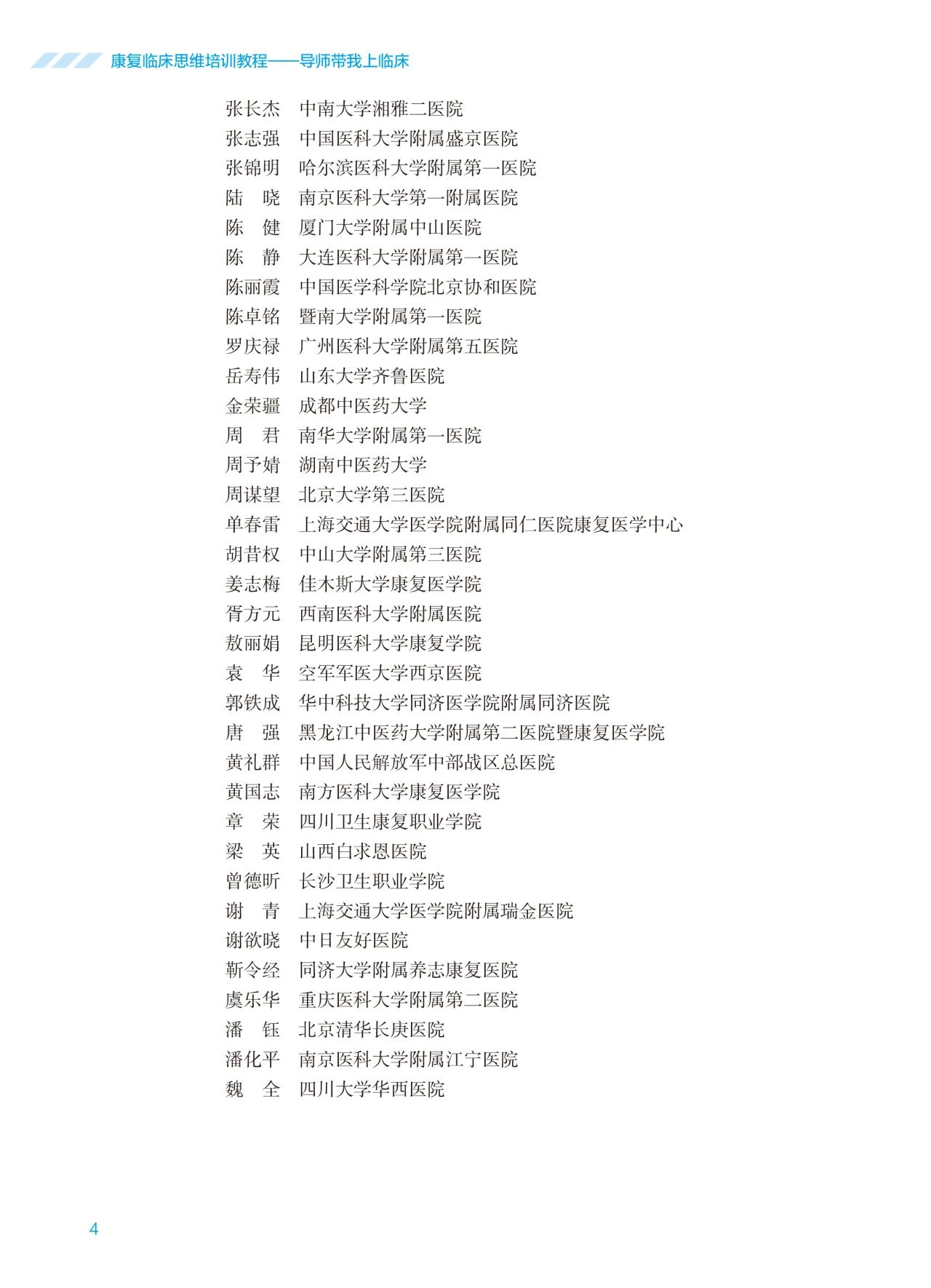 康复临床思维培训教程——导师带我上临床

张长杰　中南大学湘雅二医院
张志强　中国医科大学附属盛京医院
张锦明　哈尔滨医科大学附属第一医院
陆　晓　南京医科大学第一附属医院
陈　健　厦门大学附属中山医院
陈　静　大连医科大学附属第一医院
陈丽霞　中国医学科学院北京协和医院
陈卓铭　暨南大学附属第一医院
罗庆禄　广州医科大学附属第五医院
岳寿伟　山东大学齐鲁医院
金荣疆　成都中医药大学
周　君　南华大学附属第一医院
周予婧　湖南中医药大学
周谋望　北京大学第三医院
单春雷　上海交通大学医学院附属同仁医院康复医学中心
胡昔权　中山大学附属第三医院
姜志梅　佳木斯大学康复医学院
胥方元　西南医科大学附属医院
敖丽娟　昆明医科大学康复学院
袁　华　空军军医大学西京医院
郭铁成　华中科技大学同济医学院附属同济医院
唐　强　黑龙江中医药大学附属第二医院暨康复医学院
黄礼群　中国人民解放军中部战区总医院
黄国志　南方医科大学康复医学院
章　荣　四川卫生康复职业学院
梁　英　山西白求恩医院
曾德昕　长沙卫生职业学院
谢　青　上海交通大学医学院附属瑞金医院
谢欲晓　中日友好医院
靳令经　同济大学附属养志康复医院
虞乐华　重庆医科大学附属第二医院
潘　钰　北京清华长庚医院
潘化平　南京医科大学附属江宁医院
魏　全　四川大学华西医院

4